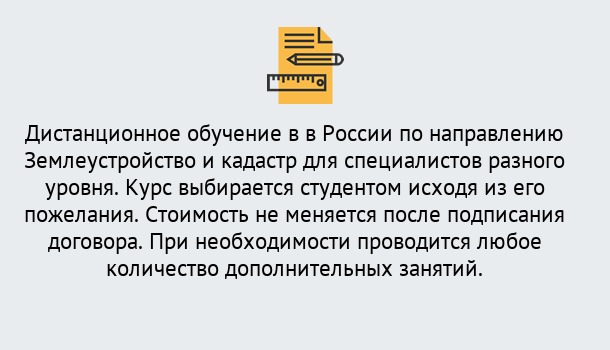 Дистанционное обучение в в России по направлению Землеустройство и кадастр для специалистов разного уровня. Курс выбирается студентом исходя из его пожелания. Стоимость не меняется после подписания договора. При необходимости проводится любое количество дополнительных занятий.